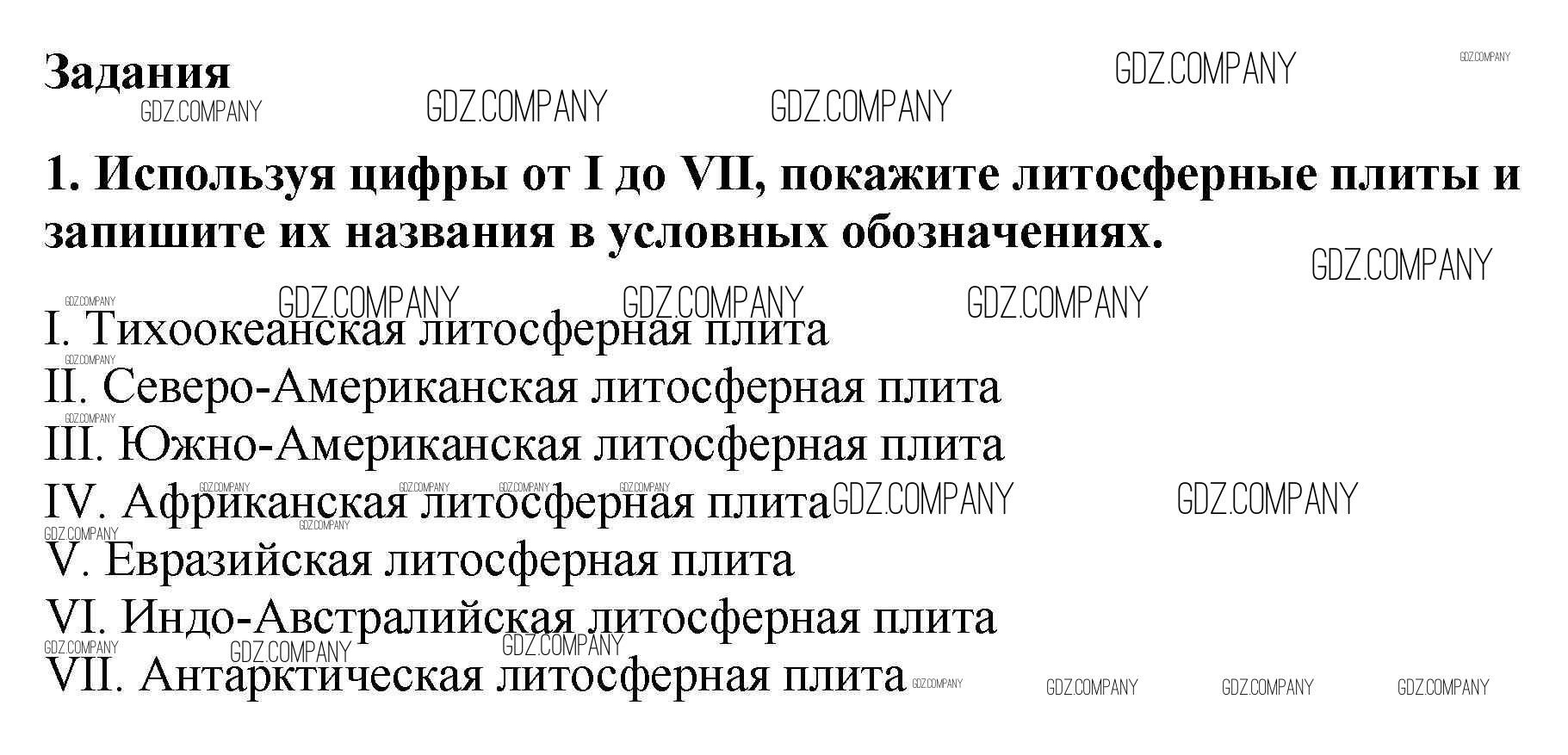 Задания

1. Используя цифры от I до VII, покажите литосферные плиты и запишите их названия в условных обозначениях.

I. Тихоокеанская литосферная плита
II. Северо-Американская литосферная плита
III. Южно-Американская литосферная плита
IV. Африканская литосферная плита
V. Евразийская литосферная плита
VI. Индо-Австралийская литосферная плита
VII. Антарктическая литосферная плита

GDZ.COMPANY